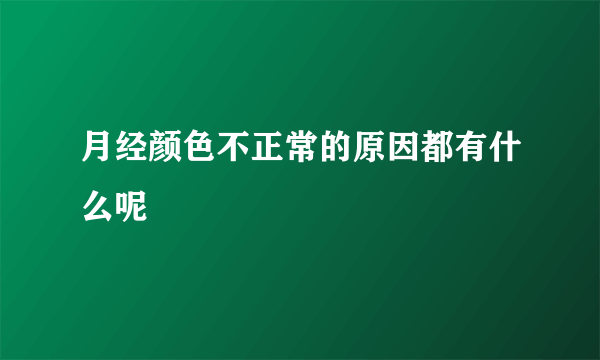 月经颜色不正常的原因都有什么呢